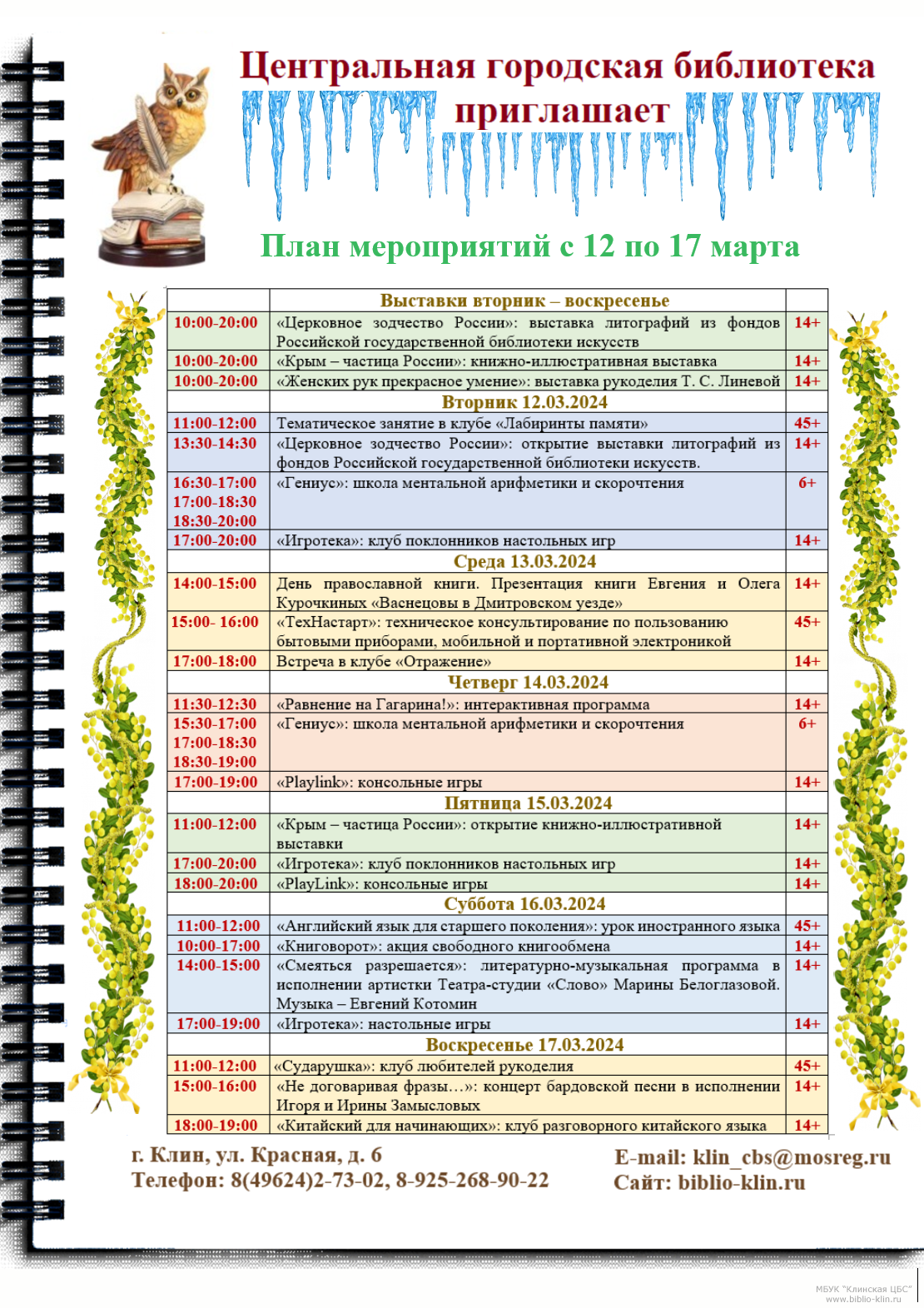 Центральная городская библиотека приглашает

План мероприятий с 12 по 17 марта

| | Выставки вторник – воскресенье | |
|---|---|---|
| 10:00-20:00 | «Церковное зодчество России»: выставка литографий из фондов Российской государственной библиотеки искусств | 14+ |
| 10:00-20:00 | «Крым – частица России»: книжно-иллюстративная выставка | 14+ |
| 10:00-20:00 | «Женских рук прекрасное умение»: выставка рукоделия Т. С. Линевой | 14+ |
| | Вторник 12.03.2024 | |
| 11:00-12:00 | Тематическое занятие в клубе «Лабиринты памяти» | 45+ |
| 13:30-14:30 | «Церковное зодчество России»: открытие выставки литографий из фондов Российской государственной библиотеки искусств. | 14+ |
| 16:30-17:00 17:00-18:30 18:30-20:00 | «Гениус»: школа ментальной арифметики и скорочтения | 6+ |
| 17:00-20:00 | «Игротека»: клуб поклонников настольных игр | 14+ |
| | Среда 13.03.2024 | |
| 14:00-15:00 | День православной книги. Презентация книги Евгения и Олега Курочкиных «Васнецовы в Дмитровском уезде» | 14+ |
| 15:00- 16:00 | «ТехНастарт»: техническое консультирование по пользованию бытовыми приборами, мобильной и портативной электроникой | 45+ |
| 17:00-18:00 | Встреча в клубе «Отражение» | 14+ |
| | Четверг 14.03.2024 | |
| 11:30-12:30 | «Равнение на Гагарина!»: интерактивная программа | 14+ |
| 15:30-17:00 17:00-18:30 18:30-19:00 | «Гениус»: школа ментальной арифметики и скорочтения | 6+ |
| 17:00-19:00 | «Playlink»: консольные игры | 14+ |
| | Пятница 15.03.2024 | |
| 11:00-12:00 | «Крым – частица России»: открытие книжно-иллюстративной выставки | 14+ |
| 17:00-20:00 | «Игротека»: клуб поклонников настольных игр | 14+ |
| 18:00-20:00 | «PlayLink»: консольные игры | 14+ |
| | Суббота 16.03.2024 | |
| 11:00-12:00 | «Английский язык для старшего поколения»: урок иностранного языка | 45+ |
| 10:00-17:00 | «Книговорот»: акция свободного книгообмена | 14+ |
| 14:00-15:00 | «Смеяться разрешается»: литературно-музыкальная программа в исполнении артистки Театра-студии «Слово» Марины Белоглазовой. Музыка – Евгений Котомин | 14+ |
| 17:00-19:00 | «Игротека»: настольные игры | 14+ |
| | Воскресенье 17.03.2024 | |
| 11:00-12:00 | «Сударушка»: клуб любителей рукоделия | 45+ |
| 15:00-16:00 | «Не договаривая фразы…»: концерт бардовской песни в исполнении Игоря и Ирины Замысловых | 14+ |
| 18:00-19:00 | «Китайский для начинающих»: клуб разговорного китайского языка | 14+ |

г. Клин, ул. Красная, д. 6
Телефон: 8(49624)2-73-02, 8-925-268-90-22

E-mail: klin_cbs@mosreg.ru
Сайт: biblio-klin.ru

МБУК "Клинская ЦБС"
www.biblio-klin.ru